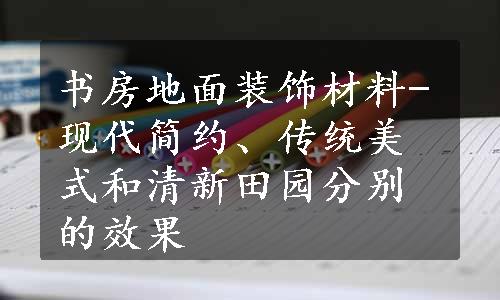 书房地面装饰材料-现代简约、传统美式和清新田园分别的效果